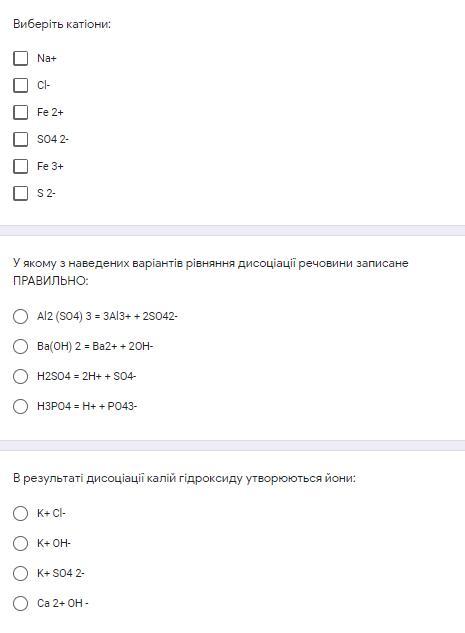 Виберіть катіони:

Na+

Cl-

Fe 2+

SO4 2-

Fe 3+

S 2-

У якому з наведених варіантів рівняння дисоціації речовини записане ПРАВИЛЬНО:

Al2 (SO4) 3 = 3Al3+ + 2SO42-

Ba(OH) 2 = Ba2+ + 2OH-

H2SO4 = 2H+ + SO4-

H3PO4 = H+ + PO43-

В результаті дисоціації калій гідроксиду утворюються йони:

K+ Cl-

K+ OH-

K+ SO4 2-

Ca 2+ OH -